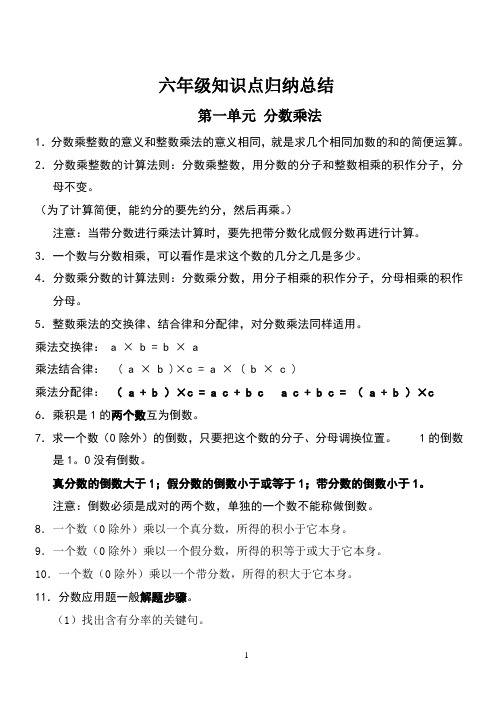 六年级知识点归纳总结

第一单元 分数乘法

1. 分数乘整数的意义和整数乘法的意义相同，就是求几个相同加数的和的简便运算。

2. 分数乘整数的计算法则：分数乘整数，用分数的分子和整数相乘的积作分子，分母不变。

（为了计算简便，能约分的要先约分，然后再乘。）

注意：当带分数进行乘法计算时，要先把带分数化成假分数再进行计算。

3. 一个数与分数相乘，可以看作是求这个数的几分之几是多少。

4. 分数乘分数的计算法则：分数乘分数，用分子相乘的积作分子，分母相乘的积作分母。

5. 整数乘法的交换律、结合律和分配律，对分数乘法同样适用。

乘法交换律： a × b = b × a

乘法结合律： （ a × b ）×c = a × （ b × c ）

乘法分配律： （ a + b ）×c = a c + b c　a c + b c = （ a + b ）×c

6. 乘积是 1 的两个数互为倒数。

7. 求一个数（0 除外）的倒数，只要把这个数的分子、分母调换位置。 1 的倒数是 1。0 没有倒数。

真分数的倒数大于 1；假分数的倒数小于或等于 1；带分数的倒数小于 1。

注意：倒数必须是成对的两个数，单独的一个数不能称做倒数。

8. 一个数（0 除外）乘以一个真分数，所得的积小于它本身。

9. 一个数（0 除外）乘以一个假分数，所得的积等于或大于它本身。

10. 一个数（0 除外）乘以一个带分数，所得的积大于它本身。

11. 分数应用题一般解题步骤。

（1）找出含有分率的关键句。

1